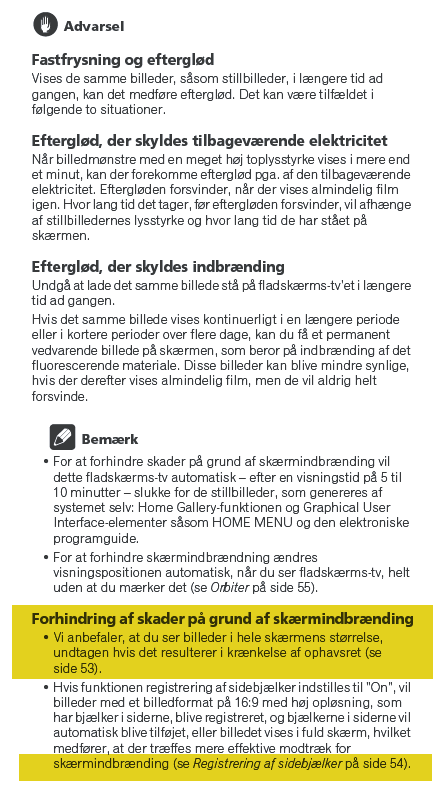 Advarsel

Fastfrysning og efterglød
Vises de samme billeder, såsom stillbilleder, i længere tid ad gangen, kan det medføre efterglød. Det kan være tilfældet i følgende to situationer.

Efterglød, der skyldes tilbageværende elektricitet
Når billedmønstre med en meget høj toplysstyrke vises i mere end et minut, kan der forekomme efterglød pga. af den tilbageværende elektricitet. Eftergløden forsvinder, når der vises almindelig film igen. Hvor lang tid det tager, før eftergløden forsvinder, vil afhænge af stillbilledernes lysstyrke og hvor lang tid de har stået på skærmen.

Efterglød, der skyldes indbrænding
Undgå at lade det samme billede stå på fladskærms-tv'et i længere tid ad gangen.
Hvis det samme billede vises kontinuerligt i en længere periode eller i kortere perioder over flere dage, kan du få et permanent vedvarende billede på skærmen, som beror på indbrænding af det fluorescerende materiale. Disse billeder kan blive mindre synlige, hvis der derefter vises almindelig film, men de vil aldrig helt forsvinde.

Bemærk
• For at forhindre skader på grund af skærmindbrænding vil dette fladskærms-tv automatisk – efter en visningstid på 5 til 10 minutter – slukke for de stillbilleder, som genereres af systemet selv: Home Gallery-funktionen og Graphical User Interface-elementer såsom HOME MENU og den elektroniske programguide.
• For at forhindre skærmindbrændning ændres visningspositionen automatisk, når du ser fladskærms-tv, helt uden at du mærker det (se Orbiter på side 55).

Forhindring af skader på grund af skærmindbrænding
• Vi anbefaler, at du ser billeder i hele skærmens størrelse, undtagen hvis det resulterer i krænkelse af ophavsret (se side 53).
• Hvis funktionen registrering af sidebjælker indstilles til "On", vil billeder med et billedformat på 16:9 med høj opløsning, som har bjælker i siderne, blive registreret, og bjælkerne i siderne vil automatisk blive tilføjet, eller billedet vises i fuld skærm, hvilket medfører, at der træffes mere effektive modtræk for skærmindbrænding (se Registrering af sidebjælker på side 54).